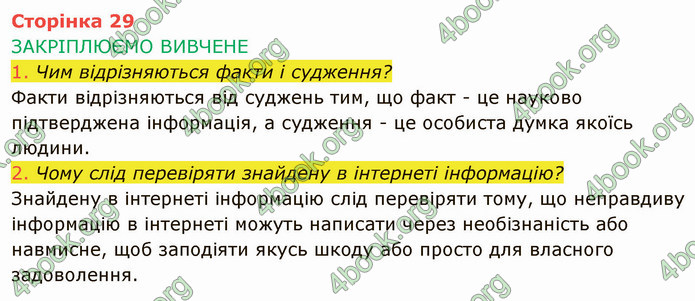 Сторінка 29
ЗАКРІПЛЮЄМО ВИВЧЕНЕ
1. Чим відрізняються факти і судження?
Факти відрізняються від суджень тим, що факт - це науково підтверджена інформація, а судження - це особиста думка якоїсь людини.
2. Чому слід перевіряти знайдену в інтернеті інформацію?
Знайдену в інтернеті інформацію слід перевіряти тому, що неправдиву інформацію в інтернеті можуть написати через необізнаність або навмисне, щоб заподіяти якусь шкоду або просто для власного задоволення.
4book.org